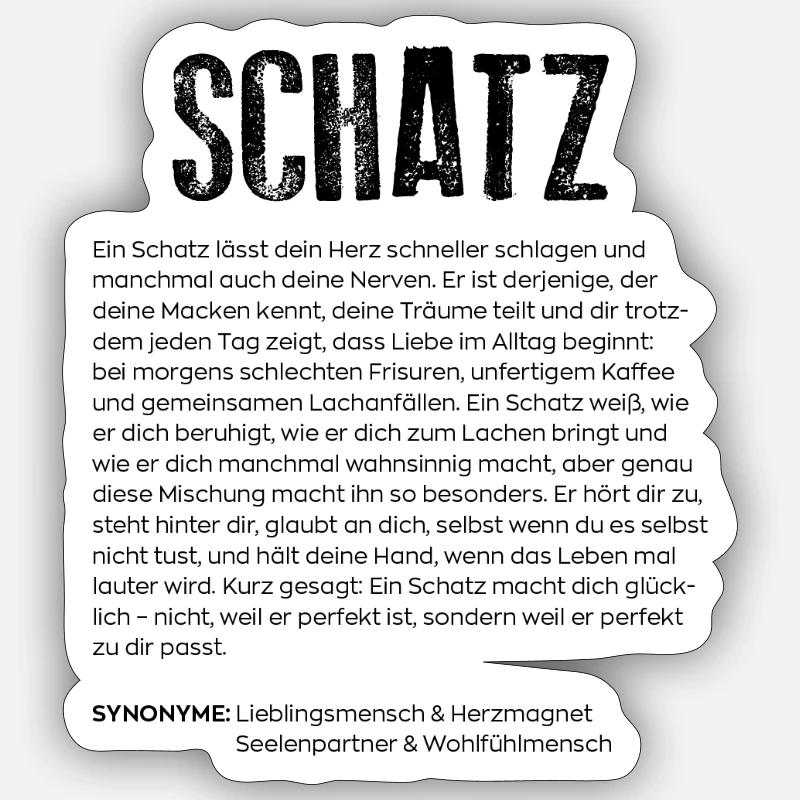 SCHATZ

Ein Schatz lässt dein Herz schneller schlagen und manchmal auch deine Nerven. Er ist derjenige, der deine Macken kennt, deine Träume teilt und dir trotzdem jeden Tag zeigt, dass Liebe im Alltag beginnt: bei morgens schlechten Frisuren, unfertigem Kaffee und gemeinsamen Lachanfällen. Ein Schatz weiß, wie er dich beruhigt, wie er dich zum Lachen bringt und wie er dich manchmal wahnsinnig macht, aber genau diese Mischung macht ihn so besonders. Er hört dir zu, steht hinter dir, glaubt an dich, selbst wenn du es selbst nicht tust, und hält deine Hand, wenn das Leben mal lauter wird. Kurz gesagt: Ein Schatz macht dich glücklich – nicht, weil er perfekt ist, sondern weil er perfekt zu dir passt.

SYNONYME: Lieblingsmensch & Herzmagnet
Seelenpartner & Wohlfühlmensch